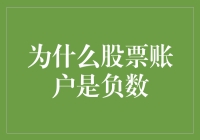 为什么股票账户是负数